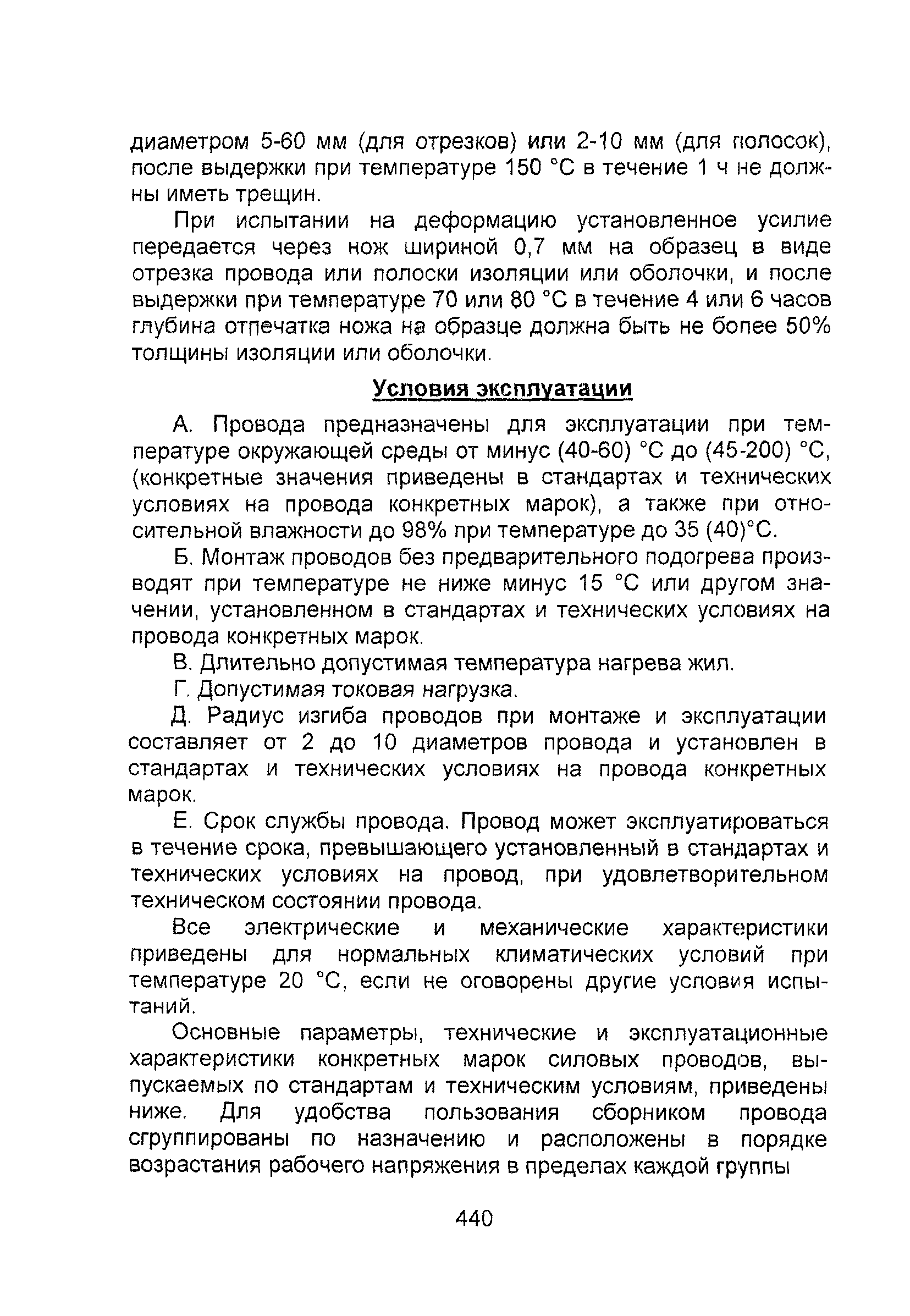 диаметром 5-60 мм (для отрезков) или 2-10 мм (для полосок), после выдержки при температуре 150 °С в течение 1 ч не должны иметь трещин.

При испытании на деформацию установленное усилие передается через нож шириной 0,7 мм на образец в виде отрезка провода или полоски изоляции или оболочки, и после выдержки при температуре 70 или 80 °С в течение 4 или 6 часов глубина отпечатка ножа на образце должна быть не более 50% толщины изоляции или оболочки.

Условия эксплуатации

А. Провода предназначены для эксплуатации при температуре окружающей среды от минус (40-60) °С до (45-200) °С, (конкретные значения приведены в стандартах и технических условиях на провода конкретных марок), а также при относительной влажности до 98% при температуре до 35 (40)°С.

Б. Монтаж проводов без предварительного подогрева производят при температуре не ниже минус 15 °С или другом значении, установленном в стандартах и технических условиях на провода конкретных марок.

В. Длительно допустимая температура нагрева жил.

Г. Допустимая токовая нагрузка.

Д. Радиус изгиба проводов при монтаже и эксплуатации составляет от 2 до 10 диаметров провода и установлен в стандартах и технических условиях на провода конкретных марок.

Е. Срок службы провода. Провод может эксплуатироваться в течение срока, превышающего установленный в стандартах и технических условиях на провод, при удовлетворительном техническом состоянии провода.

Все электрические и механические характеристики приведены для нормальных климатических условий при температуре 20 °С, если не оговорены другие условия испытаний.

Основные параметры, технические и эксплуатационные характеристики конкретных марок силовых проводов, выпускаемых по стандартам и техническим условиям, приведены ниже. Для удобства пользования сборником провода сгруппированы по назначению и расположены в порядке возрастания рабочего напряжения в пределах каждой группы

440